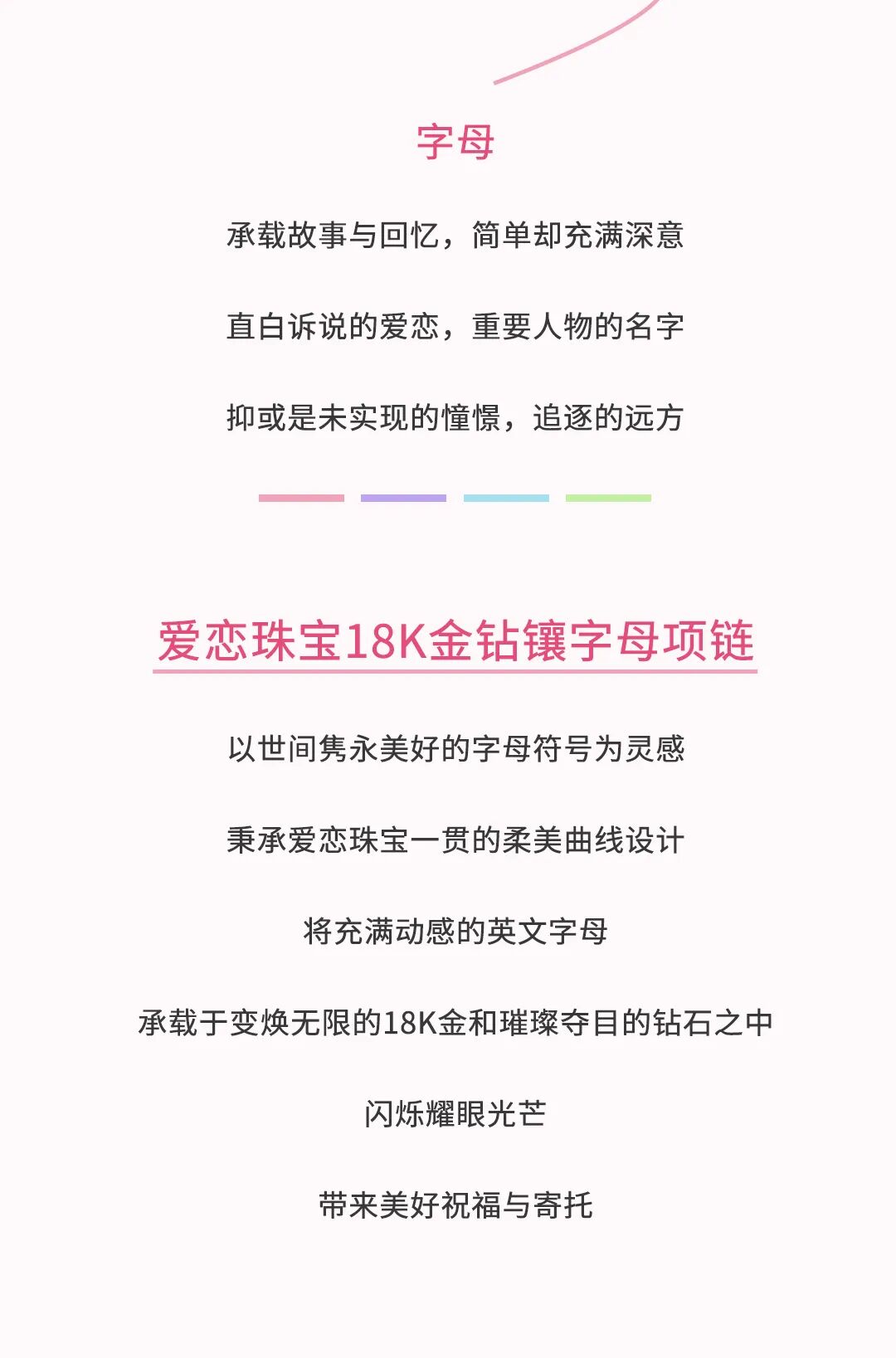 字母

承载故事与回忆，简单却充满深意

直白诉说的爱恋，重要人物的名字

抑或是未实现的憧憬，追逐的远方

爱恋珠宝18K金钻镶字母项链

以世间隽永美好的字母符号为灵感

秉承爱恋珠宝一贯的柔美曲线设计

将充满动感的英文字母

承载于变焕无限的18K金和璀璨夺目的钻石之中

闪烁耀眼光芒

带来美好祝福与寄托